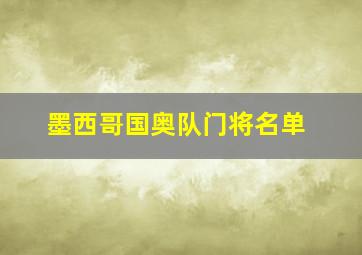 墨西哥国奥队门将名单